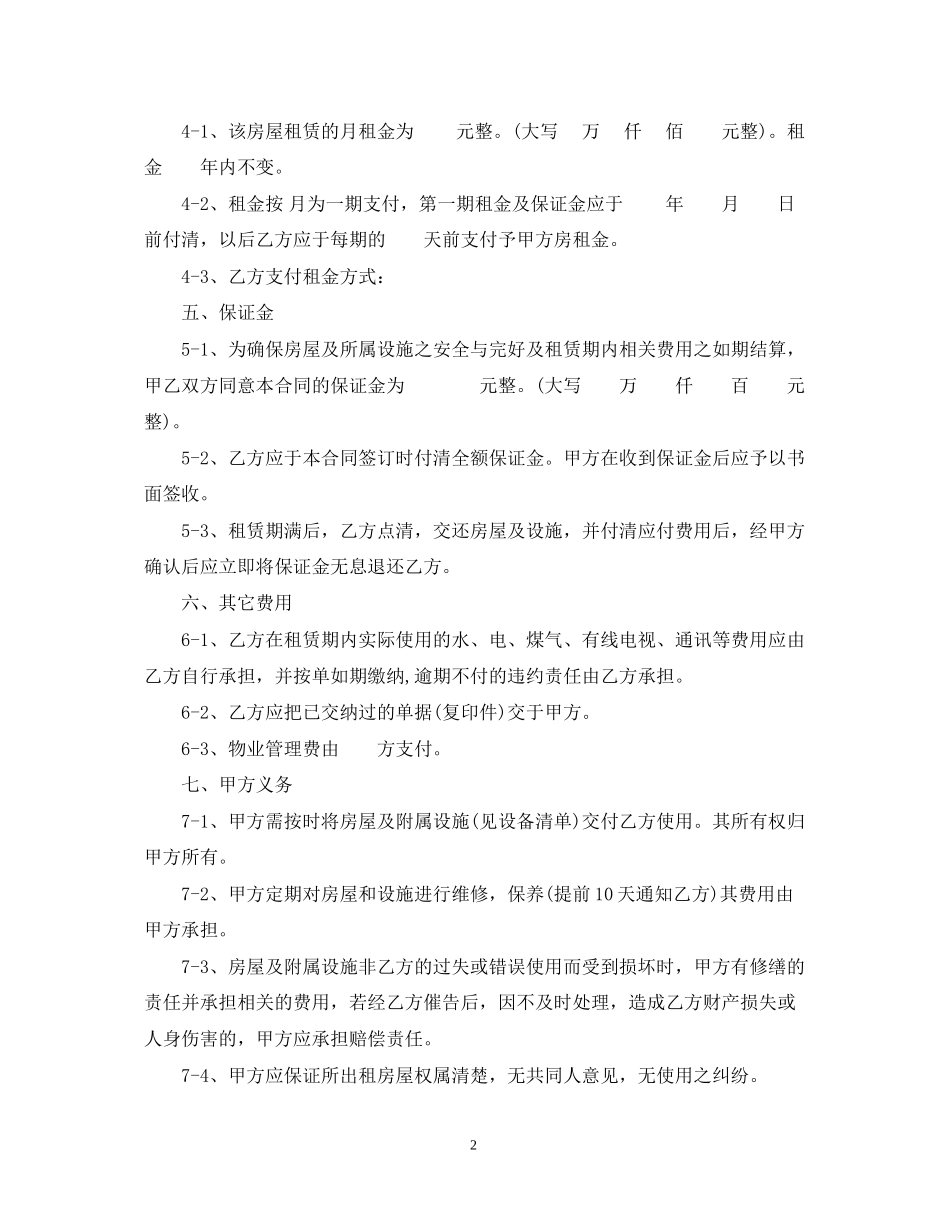 4-1、该房屋租赁的月租金为　　元整。(大写　万　仟　佰　　元整)。租金　　年内不变。

4-2、租金按 月为一期支付，第一期租金及保证金应于　　年　　月　　日前付清，以后乙方应于每期的　　天前支付予甲方房租金。

4-3、乙方支付租金方式：

五、保证金

5-1、为确保房屋及所属设施之安全与完好及租赁期内相关费用之如期结算，甲乙双方同意本合同的保证金为　　　　元整。(大写　　万　　仟　　百　　元整)。

5-2、乙方应于本合同签订时付清全额保证金。甲方在收到保证金后应予以书面签收。

5-3、租赁期满后，乙方点清，交还房屋及设施，并付清应付费用后，经甲方确认后应立即将保证金无息退还乙方。

六、其它费用

6-1、乙方在租赁期内实际使用的水、电、煤气、有线电视、通讯等费用应由乙方自行承担，并按单如期缴纳,逾期不付的违约责任由乙方承担。

6-2、乙方应把已交纳过的单据(复印件)交于甲方。

6-3、物业管理费由　　方支付。

七、甲方义务

7-1、甲方需按时将房屋及附属设施(见设备清单)交付乙方使用。其所有权归甲方所有。

7-2、甲方定期对房屋和设施进行维修，保养(提前10天通知乙方)其费用由甲方承担。

7-3、房屋及附属设施非乙方的过失或错误使用而受到损坏时，甲方有修缮的责任并承担相关的费用，若经乙方催告后，因不及时处理，造成乙方财产损失或人身伤害的，甲方应承担赔偿责任。

7-4、甲方应保证所出租房屋权属清楚，无共同人意见，无使用之纠纷。

2